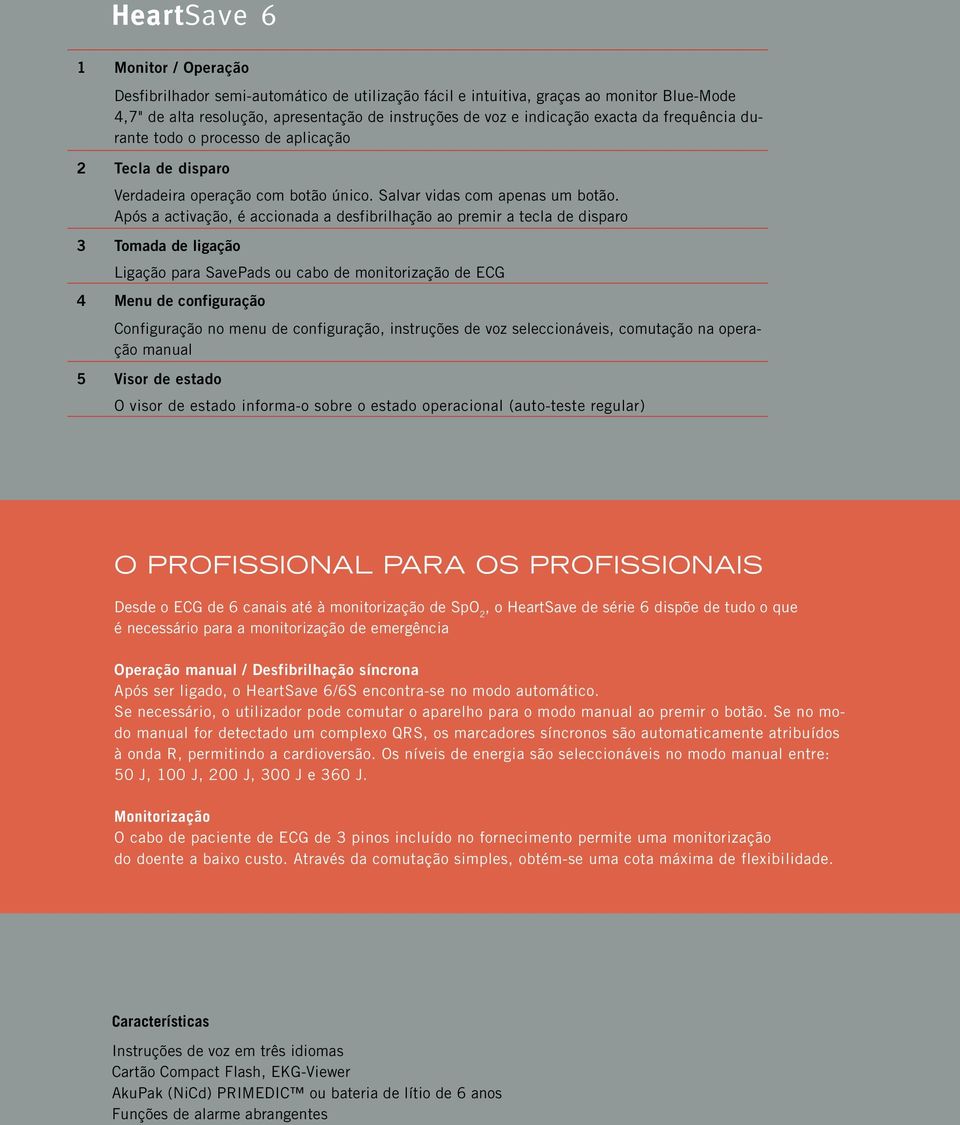 HeartSave 6

1 Monitor / Operação

Desfibrilhador semi-automático de utilização fácil e intuitiva, graças ao monitor Blue-Mode 4,7" de alta resolução, apresentação de instruções de voz e indicação exacta da frequência durante todo o processo de aplicação

2 Tecla de disparo

Verdadeira operação com botão único. Salvar vidas com apenas um botão. Após a activação, é accionada a desfibrilhação ao premir a tecla de disparo

3 Tomada de ligação

Ligação para SavePads ou cabo de monitorização de ECG

4 Menu de configuração

Configuração no menu de configuração, instruções de voz seleccionáveis, comutação na operação manual

5 Visor de estado

O visor de estado informa-o sobre o estado operacional (auto-teste regular)

O PROFISSIONAL PARA OS PROFISSIONAIS

Desde o ECG de 6 canais até à monitorização de $SpO_2$, o HeartSave de série 6 dispõe de tudo o que é necessário para a monitorização de emergência

Operação manual / Desfibrilhação síncrona
Após ser ligado, o HeartSave 6/6S encontra-se no modo automático.
Se necessário, o utilizador pode comutar o aparelho para o modo manual ao premir o botão. Se no modo manual for detectado um complexo QRS, os marcadores síncronos são automaticamente atribuídos à onda R, permitindo a cardioversão. Os níveis de energia são seleccionáveis no modo manual entre: 50 J, 100 J, 200 J, 300 J e 360 J.

Monitorização
O cabo de paciente de ECG de 3 pinos incluído no fornecimento permite uma monitorização do doente a baixo custo. Através da comutação simples, obtém-se uma cota máxima de flexibilidade.

Características

Instruções de voz em três idiomas
Cartão Compact Flash, EKG-Viewer
AkuPak (NiCd) PRIMEDIC™ ou bateria de lítio de 6 anos
Funções de alarme abrangentes